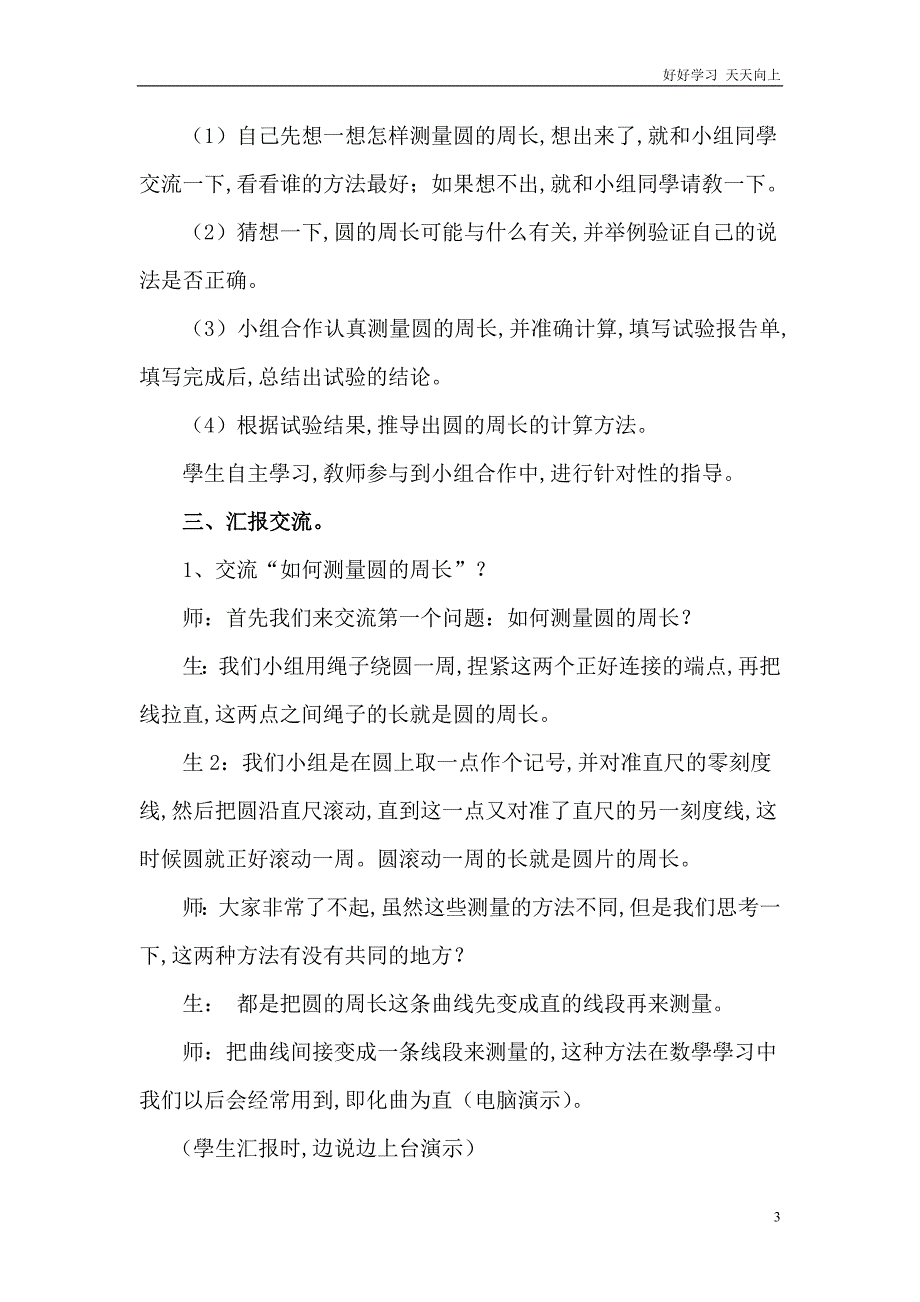 好好学习 天天向上

（1）自己先想一想怎样测量圆的周长，想出来了，就和小组同學交流一下，看看谁的方法最好；如果想不出，就和小组同學请教一下。

（2）猜想一下，圆的周长可能与什么有关，并举例验证自己的说法是否正确。

（3）小组合作认真测量圆的周长，并准确计算，填写试验报告单，填写完成后，总结出试验的结论。

（4）根据试验结果，推导出圆的周长的计算方法。

學生自主學习，教师参与到小组合作中，进行针对性的指导。

三、汇报交流。

1、交流“如何测量圆的周长”？

师：首先我们来交流第一个问题：如何测量圆的周长？

生：我们小组用绳子绕圆一周，捏紧这两个正好连接的端点，再把线拉直，这两点之间绳子的长就是圆的周长。

生 2：我们小组是在圆上取一点作个记号，并对准直尺的零刻度线，然后把圆沿直尺滚动，直到这一点又对准了直尺的另一刻度线，这时候圆就正好滚动一周。圆滚动一周的长就是圆片的周长。

师：大家非常了不起，虽然这些测量的方法不同，但是我们思考一下，这两种方法有没有共同的地方？

生： 都是把圆的周长这条曲线先变成直的线段再来测量。

师：把曲线间接变成一条线段来测量的，这种方法在数學學习中我们以后会经常用到，即化曲为直（电脑演示）。

（學生汇报时，边说边上台演示）

3